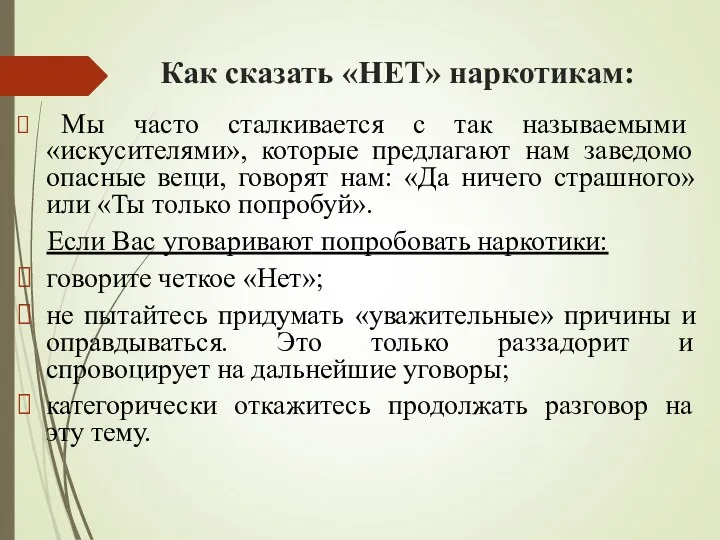 Как сказать «НЕТ» наркотикам:

Мы часто сталкивается с так называемыми «искусителями», которые предлагают нам заведомо опасные вещи, говорят нам: «Да ничего страшного» или «Ты только попробуй».

Если Вас уговаривают попробовать наркотики:

говорите четкое «Нет»;

не пытайтесь придумать «уважительные» причины и оправдываться. Это только раззадорит и спровоцирует на дальнейшие уговоры;

категорически откажитесь продолжать разговор на эту тему.